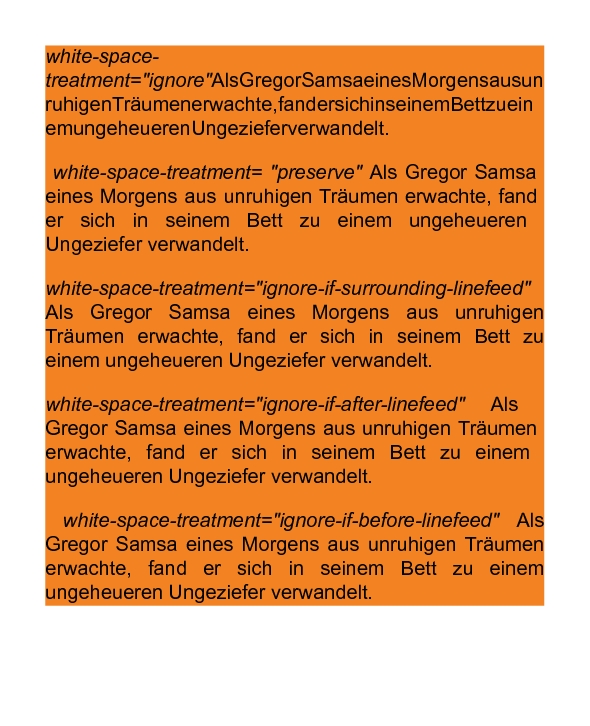 white-space-treatment="ignore"AlsGregorSamsaeinesMorgensausunruhigenTräumenerwachte,fandersichinseinemBettzueinemungeheuerenUngezieferverwandelt.

white-space-treatment= "preserve" Als Gregor Samsa eines Morgens aus unruhigen Träumen erwachte, fand er sich in seinem Bett zu einem ungeheueren Ungeziefer verwandelt.

white-space-treatment="ignore-if-surrounding-linefeed" Als Gregor Samsa eines Morgens aus unruhigen Träumen erwachte, fand er sich in seinem Bett zu einem ungeheueren Ungeziefer verwandelt.

white-space-treatment="ignore-if-after-linefeed" Als Gregor Samsa eines Morgens aus unruhigen Träumen erwachte, fand er sich in seinem Bett zu einem ungeheueren Ungeziefer verwandelt.

white-space-treatment="ignore-if-before-linefeed" Als Gregor Samsa eines Morgens aus unruhigen Träumen erwachte, fand er sich in seinem Bett zu einem ungeheueren Ungeziefer verwandelt.